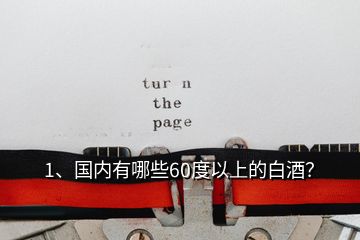 tur n
the
page

1、国内有哪些60度以上的白酒?